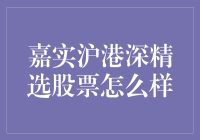 嘉实沪港深精选股票怎么样